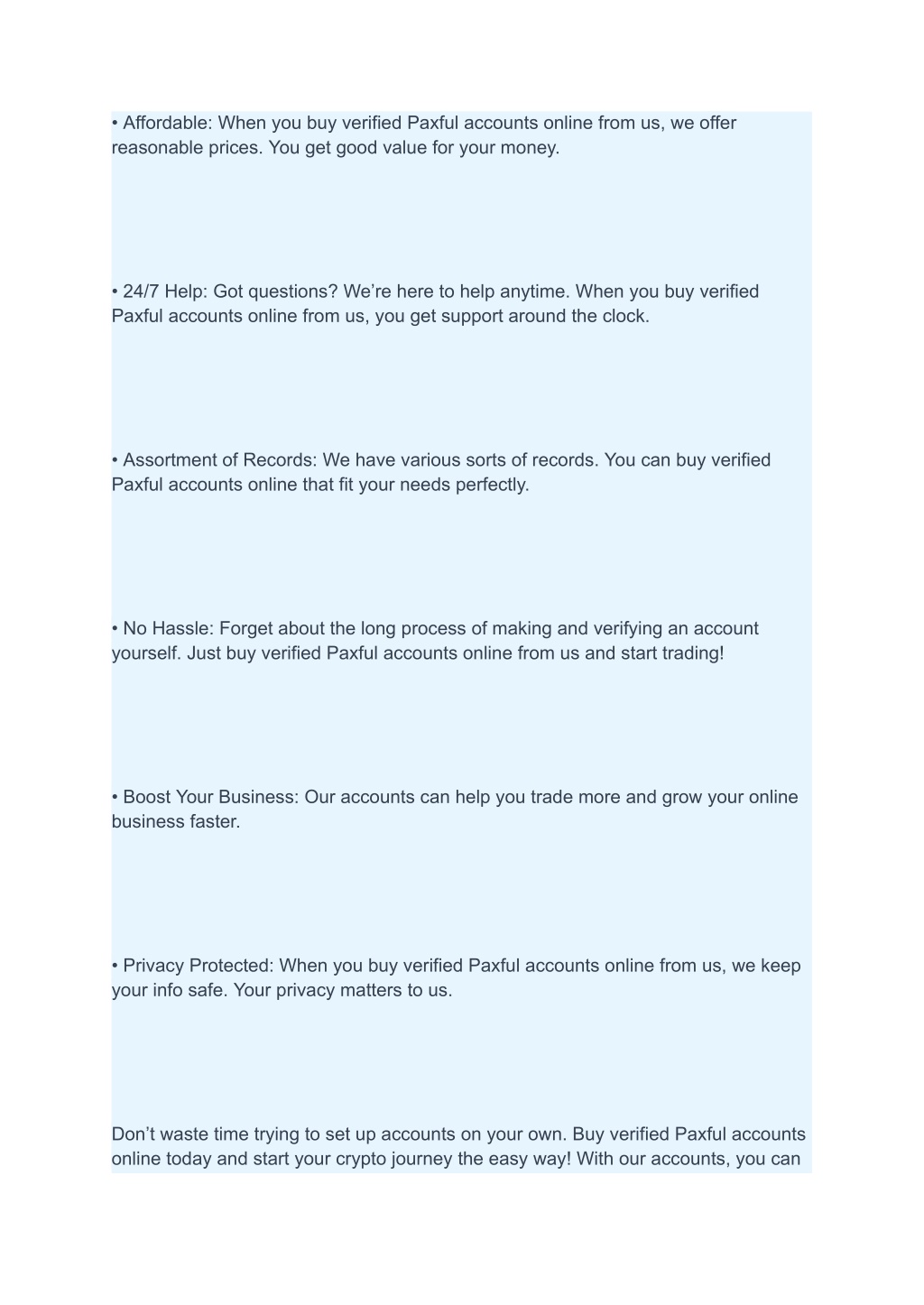 • Affordable: When you buy verified Paxful accounts online from us, we offer reasonable prices. You get good value for your money.

• 24/7 Help: Got questions? We’re here to help anytime. When you buy verified Paxful accounts online from us, you get support around the clock.

• Assortment of Records: We have various sorts of records. You can buy verified Paxful accounts online that fit your needs perfectly.

• No Hassle: Forget about the long process of making and verifying an account yourself. Just buy verified Paxful accounts online from us and start trading!

• Boost Your Business: Our accounts can help you trade more and grow your online business faster.

• Privacy Protected: When you buy verified Paxful accounts online from us, we keep your info safe. Your privacy matters to us.

Don’t waste time trying to set up accounts on your own. Buy verified Paxful accounts online today and start your crypto journey the easy way! With our accounts, you can